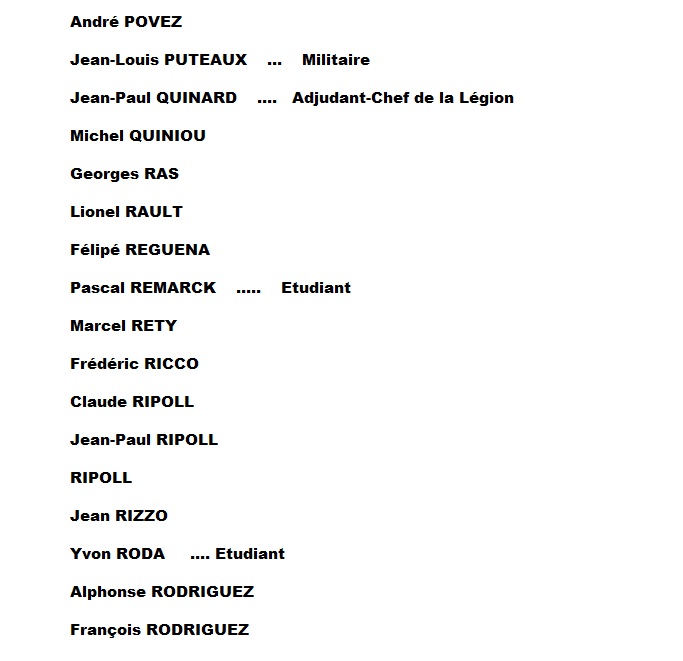 André POVEZ

Jean-Louis PUTEAUX ... Militaire

Jean-Paul QUINARD .... Adjudant-Chef de la Légion

Michel QUINIOU

Georges RAS

Lionel RAULT

Félipé REGUENA

Pascal REMARCK ..... Etudiant

Marcel RETY

Frédéric RICCO

Claude RIPOLL

Jean-Paul RIPOLL

RIPOLL

Jean RIZZO

Yvon RODA .... Etudiant

Alphonse RODRIGUEZ

François RODRIGUEZ